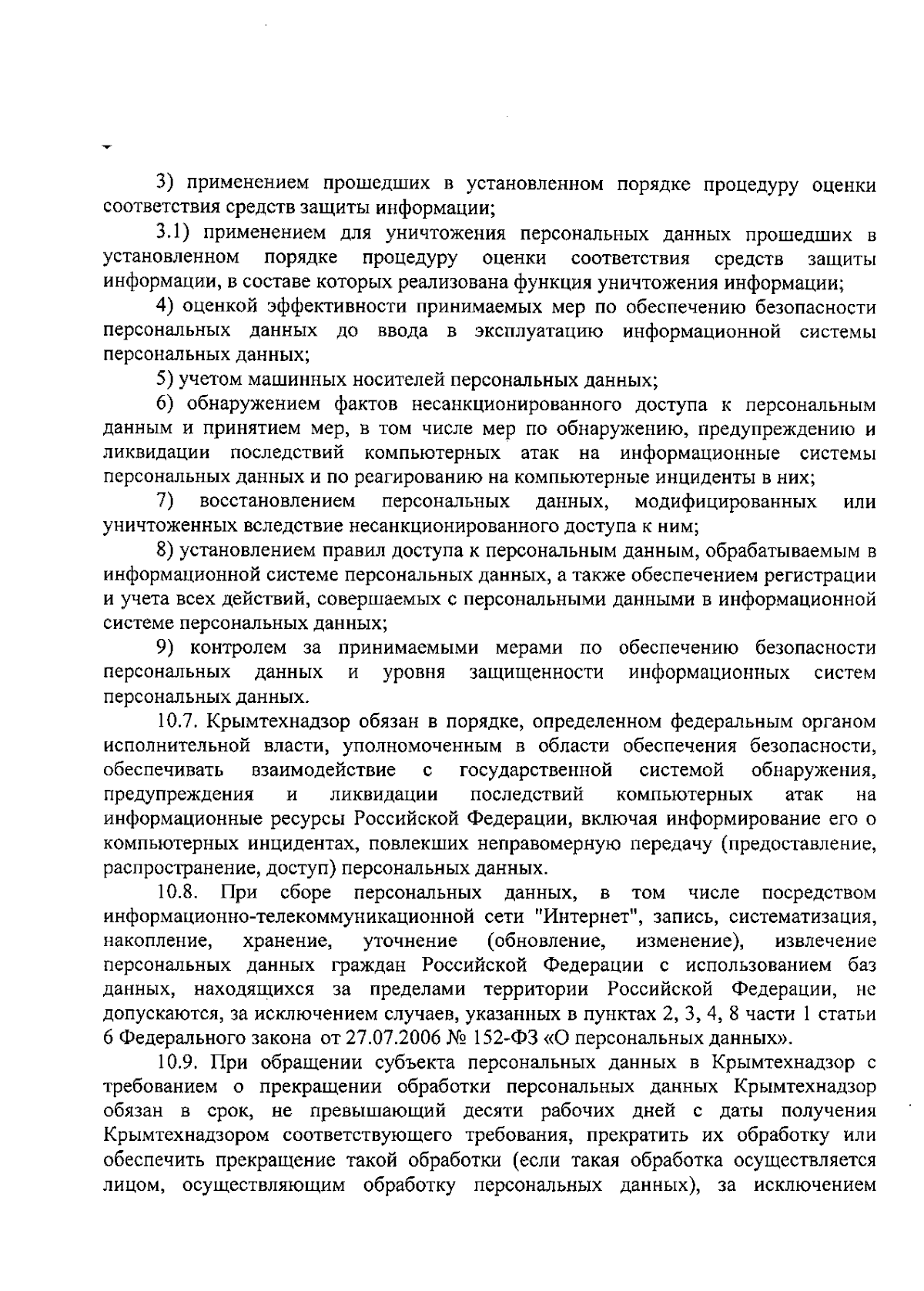 3) применением прошедших в установленном порядке процедуру оценки соответствия средств защиты информации;

3.1) применением для уничтожения персональных данных прошедших в установленном порядке процедуру оценки соответствия средств защиты информации, в составе которых реализована функция уничтожения информации;

4) оценкой эффективности принимаемых мер по обеспечению безопасности персональных данных до ввода в эксплуатацию информационной системы персональных данных;

5) учетом машинных носителей персональных данных;

6) обнаружением фактов несанкционированного доступа к персональным данным и принятием мер, в том числе мер по обнаружению, предупреждению и ликвидации последствий компьютерных атак на информационные системы персональных данных и по реагированию на компьютерные инциденты в них;

7) восстановлением персональных данных, модифицированных или уничтоженных вследствие несанкционированного доступа к ним;

8) установлением правил доступа к персональным данным, обрабатываемым в информационной системе персональных данных, а также обеспечением регистрации и учета всех действий, совершаемых с персональными данными в информационной системе персональных данных;

9) контролем за принимаемыми мерами по обеспечению безопасности персональных данных и уровня защищенности информационных систем персональных данных.

10.7. Крымтехнадзор обязан в порядке, определенном федеральным органом исполнительной власти, уполномоченным в области обеспечения безопасности, обеспечивать взаимодействие с государственной системой обнаружения, предупреждения и ликвидации последствий компьютерных атак на информационные ресурсы Российской Федерации, включая информирование его о компьютерных инцидентах, повлекших неправомерную передачу (предоставление, распространение, доступ) персональных данных.

10.8. При сборе персональных данных, в том числе посредством информационно-телекоммуникационной сети "Интернет", запись, систематизация, накопление, хранение, уточнение (обновление, изменение), извлечение персональных данных граждан Российской Федерации с использованием баз данных, находящихся за пределами территории Российской Федерации, не допускаются, за исключением случаев, указанных в пунктах 2, 3, 4, 8 части 1 статьи 6 Федерального закона от 27.07.2006 № 152-ФЗ «О персональных данных».

10.9. При обращении субъекта персональных данных в Крымтехнадзор с требованием о прекращении обработки персональных данных Крымтехнадзор обязан в срок, не превышающий десяти рабочих дней с даты получения Крымтехнадзором соответствующего требования, прекратить их обработку или обеспечить прекращение такой обработки (если такая обработка осуществляется лицом, осуществляющим обработку персональных данных), за исключением